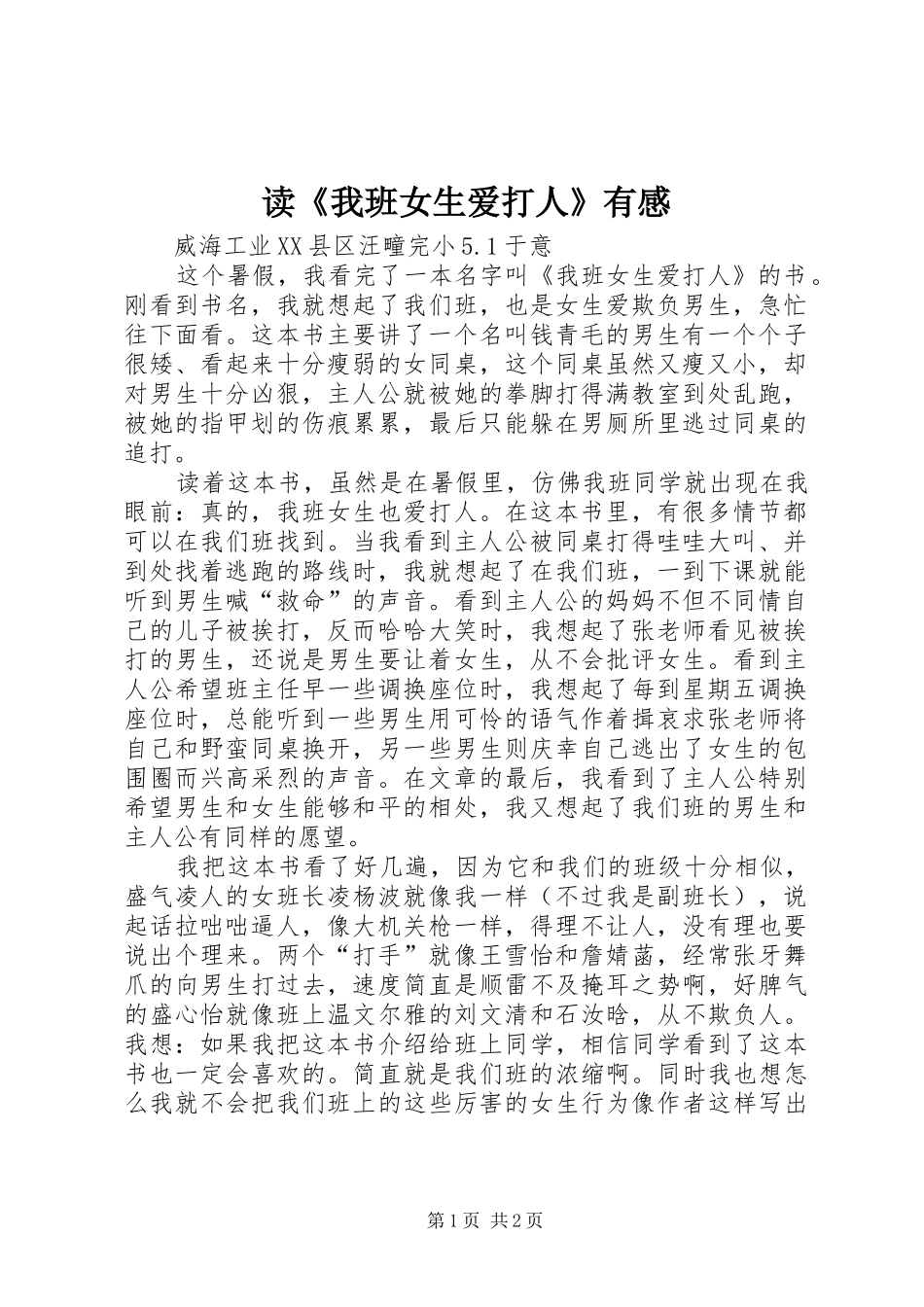 读《我班女生爱打人》有感

威海工业XX县区汪疃完小5.1于意

这个暑假，我看完了一本名字叫《我班女生爱打人》的书。刚看到书名，我就想起了我们班，也是女生爱欺负男生，急忙往下面看。这本书主要讲了一个名叫钱青毛的男生有一个个子很矮、看起来十分瘦弱的女同桌，这个同桌虽然又瘦又小，却对男生十分凶狠，主人公就被她的拳脚打得满教室到处乱跑，被她的指甲划的伤痕累累，最后只能躲在男厕所里逃过同桌的追打。

读着这本书，虽然是在暑假里，仿佛我班同学就出现在我眼前：真的，我班女生也爱打人。在这本书里，有很多情节都可以在我们班找到。当我看到主人公被同桌打得哇哇大叫、并到处找着逃跑的路线时，我就想起了在我们班，一到下课就能听到男生喊“救命”的声音。看到主人公的妈妈不但不同情自己的儿子被挨打，反而哈哈大笑时，我想起了张老师看见被挨打的男生，还说是男生要让着女生，从不会批评女生。看到主人公希望班主任早一些调换座位时，我想起了每到星期五调换座位时，总能听到一些男生用可怜的语气作着揖哀求张老师将自己和野蛮同桌换开，另一些男生则庆幸自己逃出了女生的包围圈而兴高采烈的声音。在文章的最后，我看到了主人公特别希望男生和女生能够和平的相处，我又想起了我们班的男生和主人公有同样的愿望。

我把这本书看了好几遍，因为它和我们的班级十分相似，盛气凌人的女班长凌杨波就像我一样（不过我是副班长），说起话拉咄咄逼人，像大机关枪一样，得理不让人，没有理也要说出个理来。两个“打手”就像王雪怡和詹婧菡，经常张牙舞爪的向男生打过去，速度简直是顺雷不及掩耳之势啊，好脾气的盛心怡就像班上温文尔雅的刘文清和石汝晗，从不欺负人。我想：如果我把这本书介绍给班上同学，相信同学看到了这本书也一定会喜欢的。简直就是我们班的浓缩啊。同时我也想怎么我就不会把我们班上的这些厉害的女生行为像作者这样写出

第1页 共2页